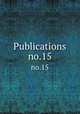 Publications
no.15
no.15